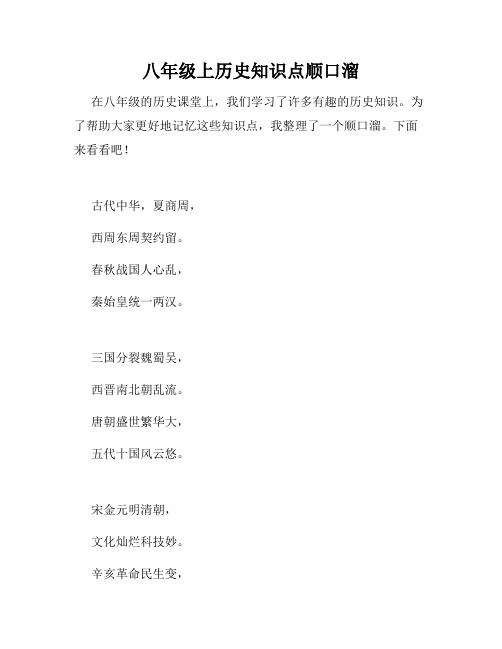 八年级上历史知识点顺口溜

在八年级的历史课堂上，我们学习了许多有趣的历史知识。为了帮助大家更好地记忆这些知识点，我整理了一个顺口溜。下面来看看吧！

古代中华，夏商周，

西周东周契约留。

春秋战国人心乱，

秦始皇统一两汉。

三国分裂魏蜀吴，

西晋南北朝乱流。

唐朝盛世繁华大，

五代十国风云悠。

宋金元明清朝，

文化灿烂科技妙。

辛亥革命民生变，